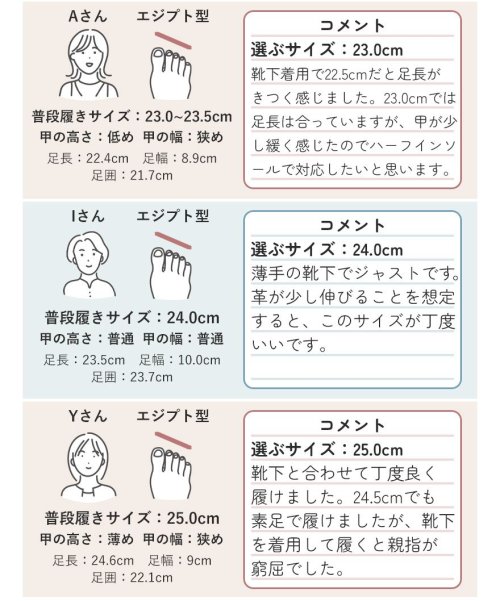 Aさん　エジプト型

普段履きサイズ：23.0~23.5cm
甲の高さ：低め　甲の幅：狭め
足長：22.4cm　足幅：8.9cm
足囲：21.7cm

コメント
選ぶサイズ：23.0cm
靴下着用で22.5cmだと足長がきつく感じました。23.0cmでは足長は合っていますが、甲が少し緩く感じたのでハーフインソールで対応したいと思います。

Iさん　エジプト型

普段履きサイズ：24.0cm
甲の高さ：普通　甲の幅：普通
足長：23.5cm　足幅：10.0cm
足囲：23.7cm

コメント
選ぶサイズ：24.0cm
薄手の靴下でジャストです。革が少し伸びることを想定すると、このサイズが丁度いいです。

Yさん　エジプト型

普段履きサイズ：25.0cm
甲の高さ：薄め　甲の幅：狭め
足長：24.6cm　足幅：9cm
足囲：22.1cm

コメント
選ぶサイズ：25.0cm
靴下と合わせて丁度良く履けました。24.5cmでも素足で履けましたが、靴下を着用して履くと親指が窮屈でした。